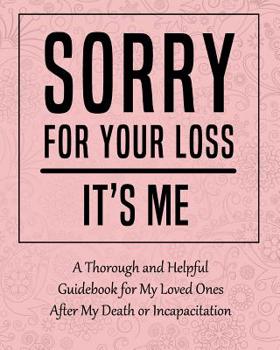 SORRY
FOR YOUR LOSS
IT'S ME

A Thorough and Helpful
Guidebook for My Loved Ones
After My Death or Incapacitation